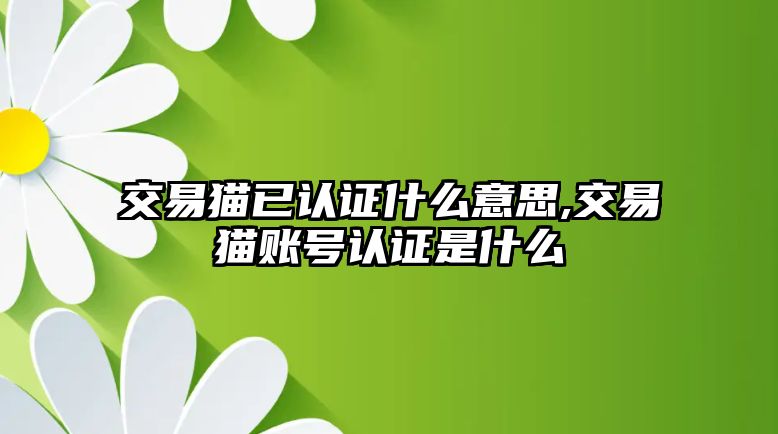 交易猫已认证什么意思,交易猫账号认证是什么